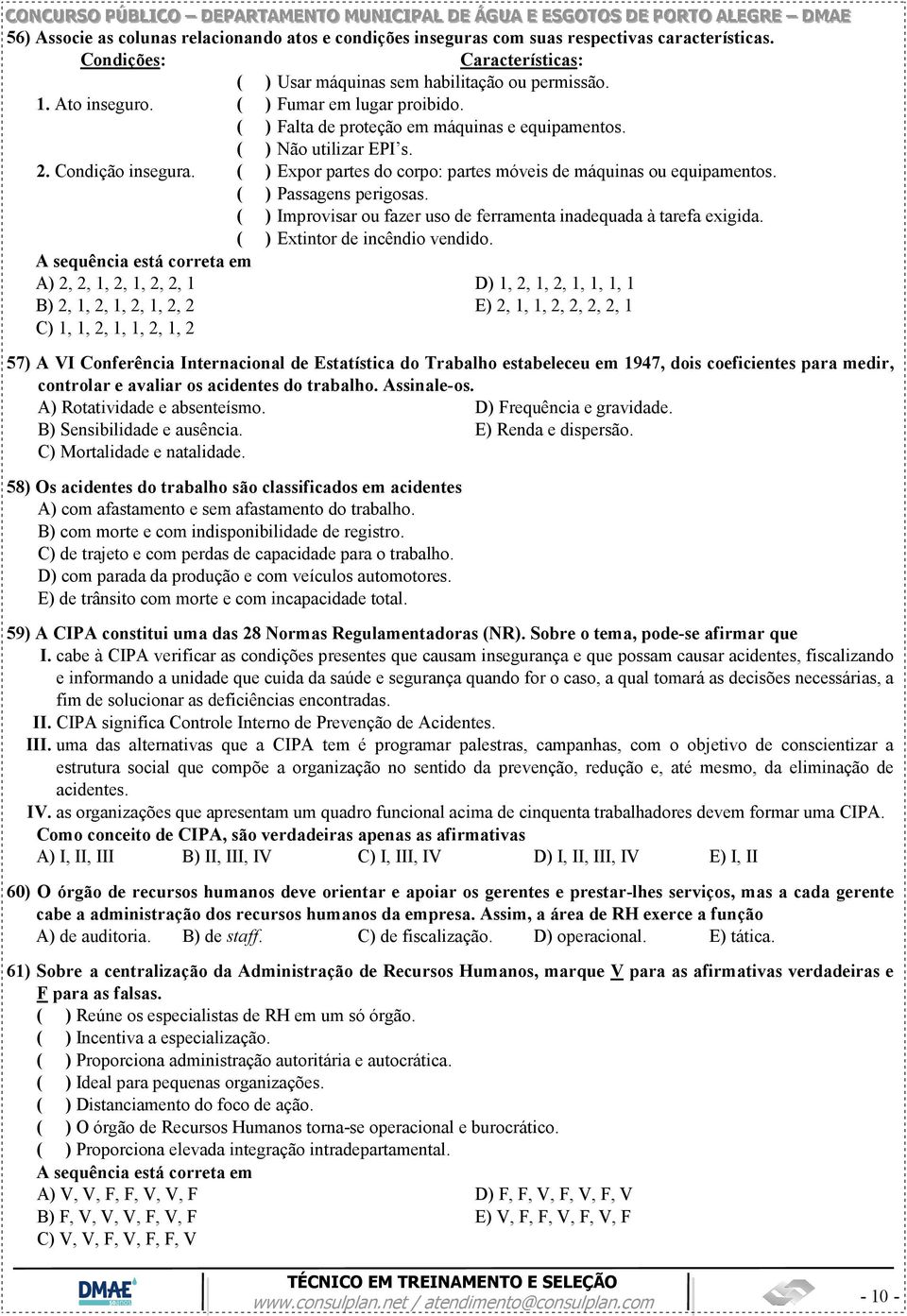 CONCURSO PÚBLICO – DEPARTAMENTO MUNICIPAL DE ÁGUA E ESGOTOS DE PORTO ALEGRE – DMAE

56) Associe as colunas relacionando atos e condições inseguras com suas respectivas características.

Condições:

1. Ato inseguro.

2. Condição insegura.

Características:

( ) Usar máquinas sem habilitação ou permissão.
( ) Fumar em lugar proibido.
( ) Falta de proteção em máquinas e equipamentos.
( ) Não utilizar EPI's.
( ) Expor partes do corpo: partes móveis de máquinas ou equipamentos.
( ) Passagens perigosas.
( ) Improvisar ou fazer uso de ferramenta inadequada à tarefa exigida.
( ) Extintor de incêndio vendido.

A sequência está correta em
A) 2, 2, 1, 2, 1, 2, 2, 1
B) 2, 1, 2, 1, 2, 1, 2, 2
C) 1, 1, 2, 1, 1, 2, 1, 2
D) 1, 2, 1, 2, 1, 1, 1, 1
E) 2, 1, 1, 2, 2, 2, 2, 1

57) A VI Conferência Internacional de Estatística do Trabalho estabeleceu em 1947, dois coeficientes para medir, controlar e avaliar os acidentes do trabalho. Assinale-os.
A) Rotatividade e absenteísmo.
B) Sensibilidade e ausência.
C) Mortalidade e natalidade.
D) Frequência e gravidade.
E) Renda e dispersão.

58) Os acidentes do trabalho são classificados em acidentes
A) com afastamento e sem afastamento do trabalho.
B) com morte e com indisponibilidade de registro.
C) de trajeto e com perdas de capacidade para o trabalho.
D) com parada da produção e com veículos automotores.
E) de trânsito com morte e com incapacidade total.

59) A CIPA constitui uma das 28 Normas Regulamentadoras (NR). Sobre o tema, pode-se afirmar que
I. cabe à CIPA verificar as condições presentes que causam insegurança e que possam causar acidentes, fiscalizando e informando a unidade que cuida da saúde e segurança quando for o caso, a qual tomará as decisões necessárias, a fim de solucionar as deficiências encontradas.
II. CIPA significa Controle Interno de Prevenção de Acidentes.
III. uma das alternativas que a CIPA tem é programar palestras, campanhas, com o objetivo de conscientizar a estrutura social que compõe a organização no sentido da prevenção, redução e, até mesmo, da eliminação de acidentes.
IV. as organizações que apresentam um quadro funcional acima de cinquenta trabalhadores devem formar uma CIPA.
Como conceito de CIPA, são verdadeiras apenas as afirmativas
A) I, II, III B) II, III, IV C) I, III, IV D) I, II, III, IV E) I, II

60) O órgão de recursos humanos deve orientar e apoiar os gerentes e prestar-lhes serviços, mas a cada gerente cabe a administração dos recursos humanos da empresa. Assim, a área de RH exerce a função
A) de auditoria. B) de staff. C) de fiscalização. D) operacional. E) tática.

61) Sobre a centralização da Administração de Recursos Humanos, marque V para as afirmativas verdadeiras e F para as falsas.
( ) Reúne os especialistas de RH em um só órgão.
( ) Incentiva a especialização.
( ) Proporciona administração autoritária e autocrática.
( ) Ideal para pequenas organizações.
( ) Distanciamento do foco de ação.
( ) O órgão de Recursos Humanos torna-se operacional e burocrático.
( ) Proporciona elevada integração intradepartamental.
A sequência está correta em
A) V, V, F, F, V, V, F
B) F, V, V, V, F, V, F
C) V, V, F, V, F, F, V
D) F, F, V, F, V, F, V
E) V, F, F, V, F, V, F

DMAE

TÉCNICO EM TREINAMENTO E SELEÇÃO
www.consulplan.net / atendimento@consulplan.com

- 10 -